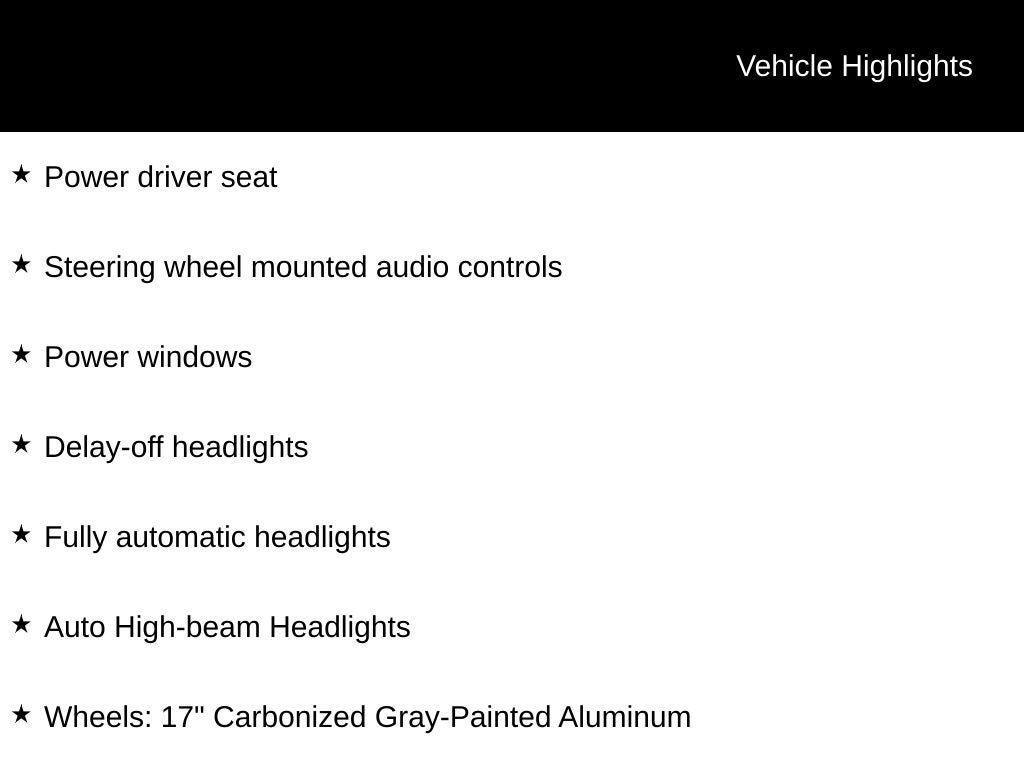 Vehicle Highlights

★ Power driver seat

★ Steering wheel mounted audio controls

★ Power windows

★ Delay-off headlights

★ Fully automatic headlights

★ Auto High-beam Headlights

★ Wheels: 17" Carbonized Gray-Painted Aluminum